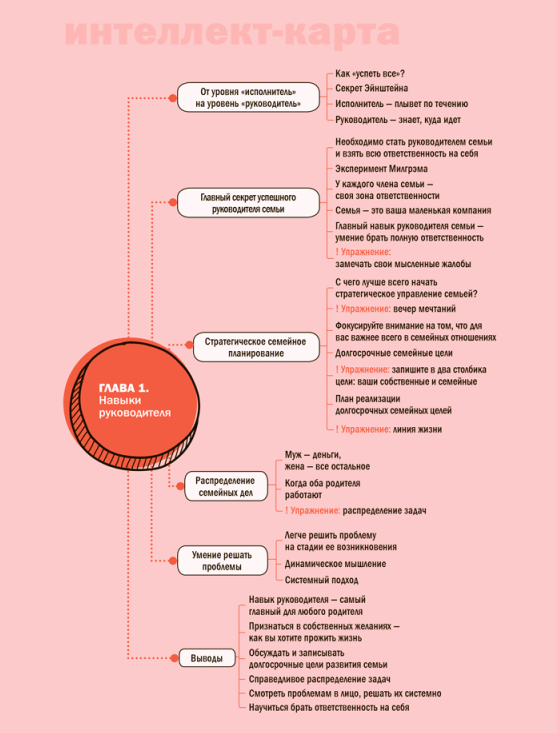 интеллект-карта

ГЛАВА 1.
Навыки руководителя

От уровня «исполнитель» на уровень «руководитель»

Как «успеть все»?

Секрет Эйнштейна

Исполнитель — плывет по течению

Руководитель — знает, куда идет

Главный секрет успешного руководителя семьи

Необходимо стать руководителем семьи и взять всю ответственность на себя

Эксперимент Милгрэма

У каждого члена семьи — своя зона ответственности

Семья — это ваша маленькая компания

Главный навык руководителя семьи — умение брать полную ответственность

! Упражнение: замечать свои мысленные жалобы

Стратегическое семейное планирование

С чего лучше всего начать стратегическое управление семьей?

! Упражнение: вечер мечтаний

Фокусируйте внимание на том, что для вас важнее всего в семейных отношениях

Долгосрочные семейные цели

! Упражнение: запишите в два столбика цели: ваши собственные и семейные

План реализации долгосрочных семейных целей

! Упражнение: линия жизни

Распределение семейных дел

Муж — деньги, жена — все остальное

Когда оба родителя работают

! Упражнение: распределение задач

Умение решать проблемы

Легче решить проблему на стадии ее возникновения

Динамическое мышление

Системный подход

Выводы

Навык руководителя — самый главный для любого родителя

Признаться в собственных желаниях — как вы хотите прожить жизнь

Обсуждать и записывать долгосрочные цели развития семьи

Справедливое распределение задач

Смотреть проблемам в лицо, решать их системно

Научиться брать ответственность на себя